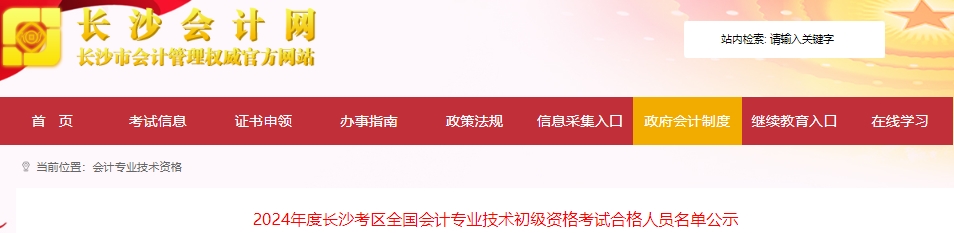 长沙会计网
长沙市会计管理权威官方网站

站内检索: 请输入关键字

首 页
考试信息
证书申领
办事指南
政策法规
信息采集入口
政府会计制度
继续教育入口
在线学习

当前位置: 会计专业技术资格

2024年度长沙考区全国会计专业技术初级资格考试合格人员名单公示